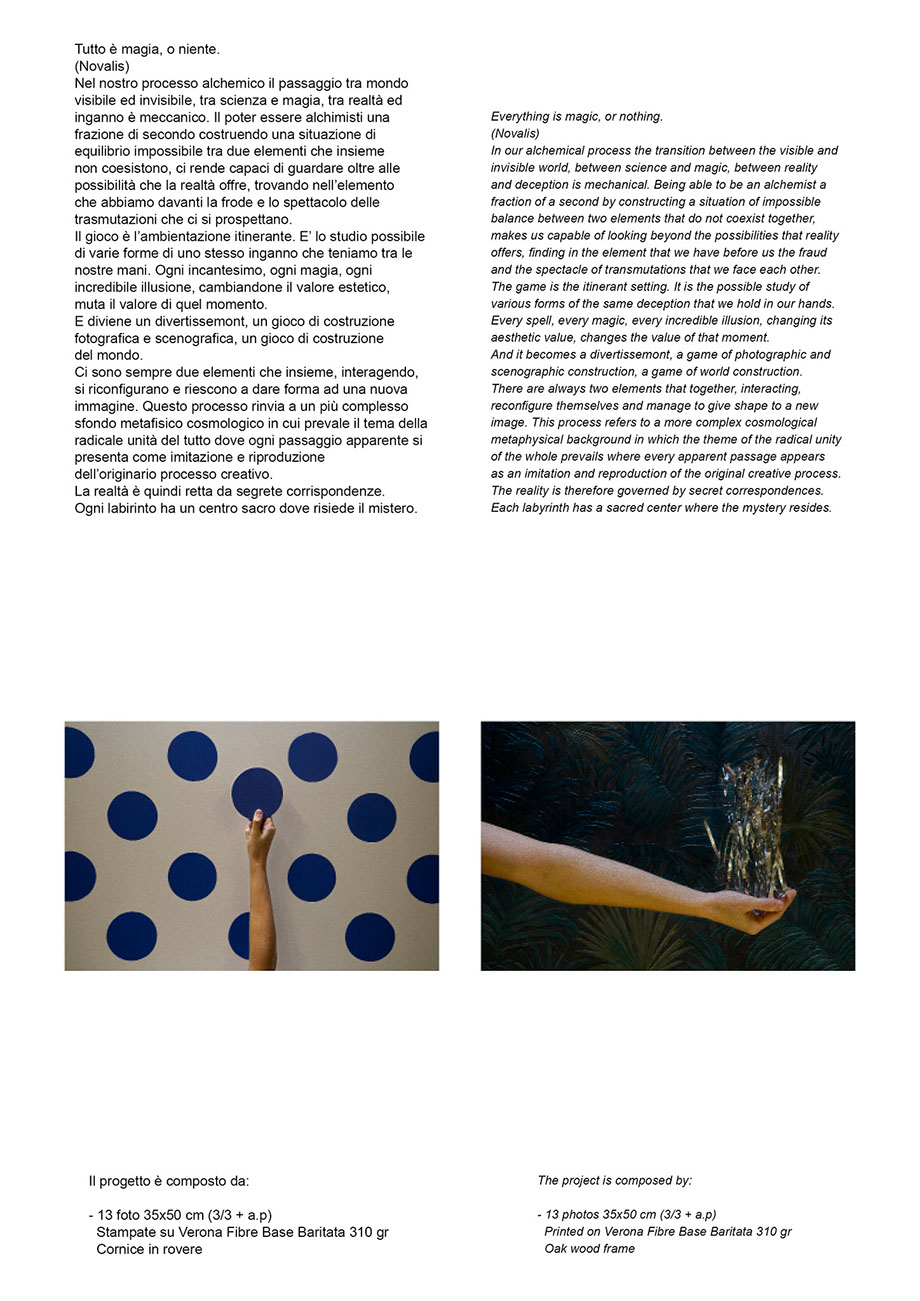 Tutto è magia, o niente.
(Novalis)
Nel nostro processo alchemico il passaggio tra mondo visibile ed invisibile, tra scienza e magia, tra realtà ed inganno è meccanico. Il poter essere alchimisti una frazione di secondo costruendo una situazione di equilibrio impossibile tra due elementi che insieme non coesistono, ci rende capaci di guardare oltre alle possibilità che la realtà offre, trovando nell'elemento che abbiamo davanti la frode e lo spettacolo delle trasmutazioni che ci si prospettano.
Il gioco è l'ambientazione itinerante. E' lo studio possibile di varie forme di uno stesso inganno che teniamo tra le nostre mani. Ogni incantesimo, ogni magia, ogni incredibile illusione, cambiandone il valore estetico, muta il valore di quel momento.
E diviene un divertissemont, un gioco di costruzione fotografica e scenografica, un gioco di costruzione del mondo.
Ci sono sempre due elementi che insieme, interagendo, si riconfigurano e riescono a dare forma ad una nuova immagine. Questo processo rinvia a un più complesso sfondo metafisico cosmologico in cui prevale il tema della radicale unità del tutto dove ogni passaggio apparente si presenta come imitazione e riproduzione dell'originario processo creativo.
La realtà è quindi retta da segrete corrispondenze.
Ogni labirinto ha un centro sacro dove risiede il mistero.

Everything is magic, or nothing.
(Novalis)
In our alchemical process the transition between the visible and invisible world, between science and magic, between reality and deception is mechanical. Being able to be an alchemist a fraction of a second by constructing a situation of impossible balance between two elements that do not coexist together, makes us capable of looking beyond the possibilities that reality offers, finding in the element that we have before us the fraud and the spectacle of transmutations that we face each other.
The game is the itinerant setting. It is the possible study of various forms of the same deception that we hold in our hands. Every spell, every magic, every incredible illusion, changing its aesthetic value, changes the value of that moment.
And it becomes a divertissemont, a game of photographic and scenographic construction, a game of world construction.
There are always two elements that together, interacting, reconfigure themselves and manage to give shape to a new image. This process refers to a more complex cosmological metaphysical background in which the theme of the radical unity of the whole prevails where every apparent passage appears as an imitation and reproduction of the original creative process.
The reality is therefore governed by secret correspondences.
Each labyrinth has a sacred center where the mystery resides.

Il progetto è composto da:

- 13 foto 35x50 cm (3/3 + a.p)
Stampate su Verona Fibre Base Baritata 310 gr
Cornice in rovere

The project is composed by:

- 13 photos 35x50 cm (3/3 + a.p)
Printed on Verona Fibre Base Baritata 310 gr
Oak wood frame